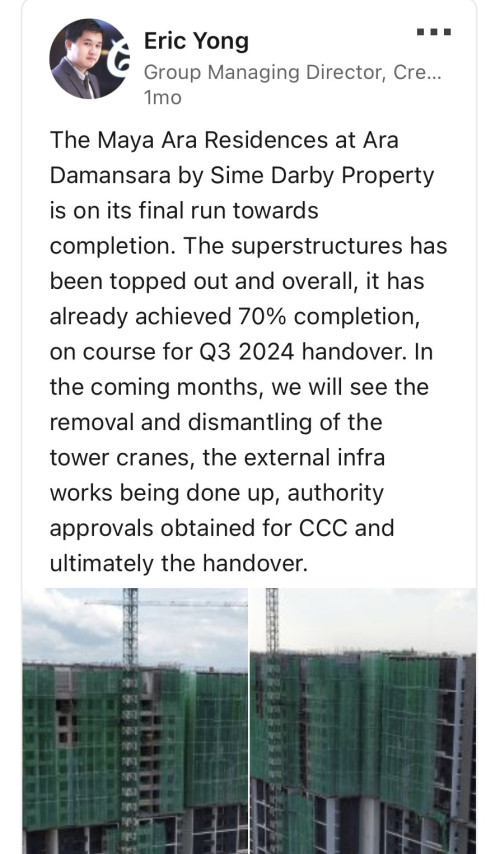 Eric Yong
Group Managing Director, Cre...
1mo

The Maya Ara Residences at Ara Damansara by Sime Darby Property is on its final run towards completion. The superstructures has been topped out and overall, it has already achieved 70% completion, on course for Q3 2024 handover. In the coming months, we will see the removal and dismantling of the tower cranes, the external infra works being done up, authority approvals obtained for CCC and ultimately the handover.